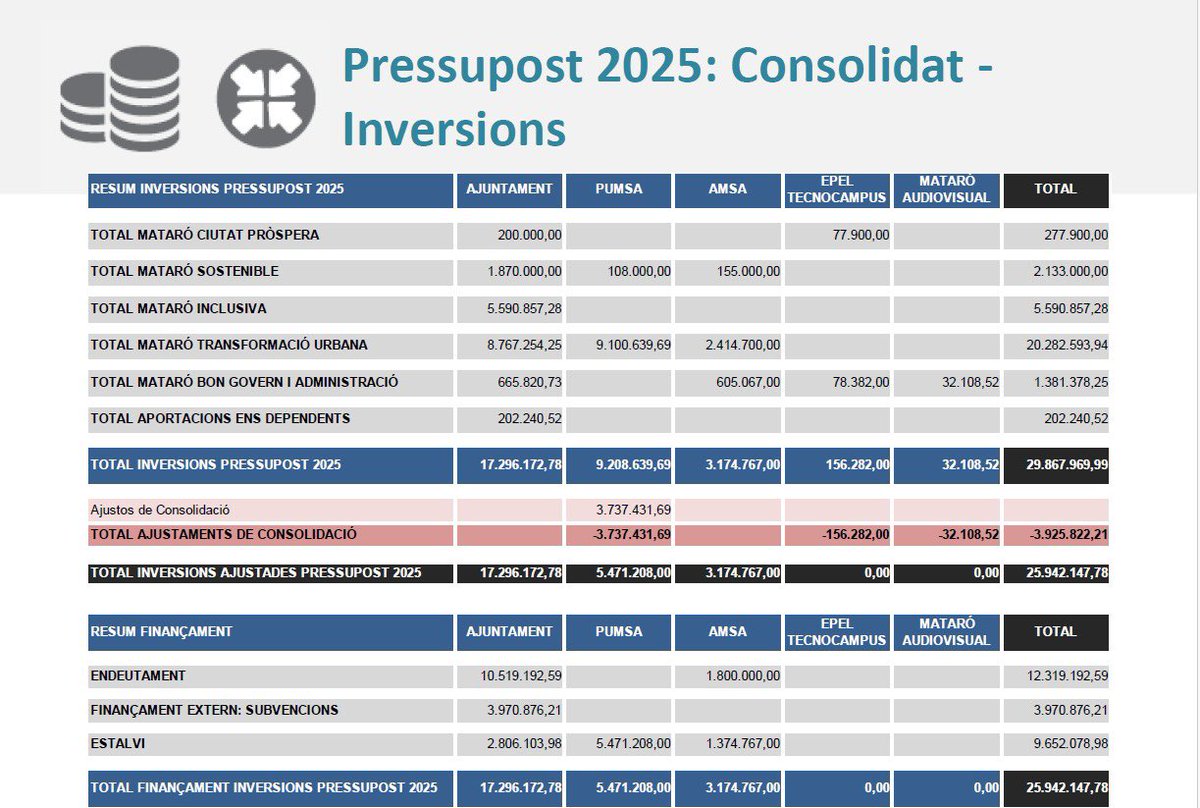 Pressupost 2025: Consolidat - Inversions

| RESUM INVERSIONS PRESSUPOST 2025 | AJUNTAMENT | PUMSA | AMSA | EPEL TECNOCAMPUS | MATARÓ AUDIOVISUAL | TOTAL |
|---|---|---|---|---|---|---|
| TOTAL MATARÓ CIUTAT PRÒSPERA | 200.000,00 | | | 77.900,00 | | 277.900,00 |
| TOTAL MATARÓ SOSTENIBLE | 1.870.000,00 | 108.000,00 | 155.000,00 | | | 2.133.000,00 |
| TOTAL MATARÓ INCLUSIVA | 5.590.857,28 | | | | | 5.590.857,28 |
| TOTAL MATARÓ TRANSFORMACIÓ URBANA | 8.767.254,25 | 9.100.639,69 | 2.414.700,00 | | | 20.282.593,94 |
| TOTAL MATARÓ BON GOVERN I ADMINISTRACIÓ | 665.820,73 | | 605.067,00 | 78.382,00 | 32.108,52 | 1.381.378,25 |
| TOTAL APORTACIONS ENS DEPENDENTS | 202.240,52 | | | | | 202.240,52 |
| TOTAL INVERSIONS PRESSUPOST 2025 | 17.296.172,78 | 9.208.639,69 | 3.174.767,00 | 156.282,00 | 32.108,52 | 29.867.969,99 |
| Ajustos de Consolidació | | 3.737.431,69 | | | | |
| TOTAL AJUSTAMENTS DE CONSOLIDACIÓ | | -3.737.431,69 | | -156.282,00 | -32.108,52 | -3.925.822,21 |
| TOTAL INVERSIONS AJUSTADES PRESSUPOST 2025 | 17.296.172,78 | 5.471.208,00 | 3.174.767,00 | 0,00 | 0,00 | 25.942.147,78 |

| RESUM FINANÇAMENT | AJUNTAMENT | PUMSA | AMSA | EPEL TECNOCAMPUS | MATARÓ AUDIOVISUAL | TOTAL |
|---|---|---|---|---|---|---|
| ENDEUTAMENT | 10.519.192,59 | | 1.800.000,00 | | | 12.319.192,59 |
| FINANÇAMENT EXTERN: SUBVENCIONS | 3.970.876,21 | | | | | 3.970.876,21 |
| ESTALVI | 2.806.103,98 | 5.471.208,00 | 1.374.767,00 | | | 9.652.078,98 |
| TOTAL FINANÇAMENT INVERSIONS PRESSUPOST 2025 | 17.296.172,78 | 5.471.208,00 | 3.174.767,00 | 0,00 | 0,00 | 25.942.147,78 |